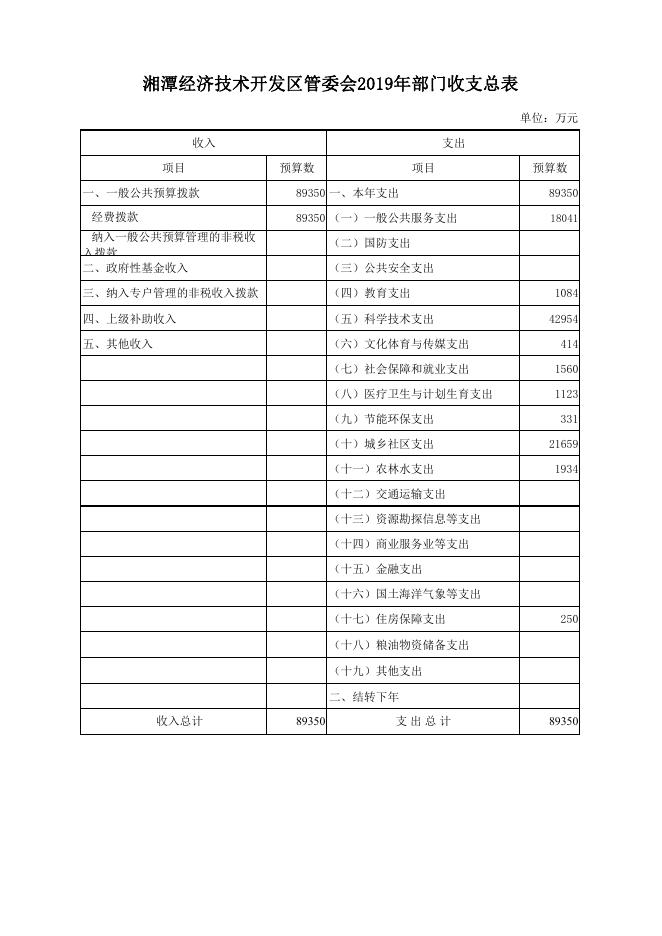 湘潭经济技术开发区管委会2019年部门收支总表

单位：万元

| 收入 | | 支出 | |
|---|---|---|---|
| 项目 | 预算数 | 项目 | 预算数 |
| 一、一般公共预算拨款 | 89350 | 一、本年支出 | 89350 |
| 经费拨款 | 89350 | （一）一般公共服务支出 | 18041 |
| 纳入一般公共预算管理的非税收入拨款 | | （二）国防支出 | |
| 二、政府性基金收入 | | （三）公共安全支出 | |
| 三、纳入专户管理的非税收入拨款 | | （四）教育支出 | 1084 |
| 四、上级补助收入 | | （五）科学技术支出 | 42954 |
| 五、其他收入 | | （六）文化体育与传媒支出 | 414 |
| | | （七）社会保障和就业支出 | 1560 |
| | | （八）医疗卫生与计划生育支出 | 1123 |
| | | （九）节能环保支出 | 331 |
| | | （十）城乡社区支出 | 21659 |
| | | （十一）农林水支出 | 1934 |
| | | （十二）交通运输支出 | |
| | | （十三）资源勘探信息等支出 | |
| | | （十四）商业服务业等支出 | |
| | | （十五）金融支出 | |
| | | （十六）国土海洋气象等支出 | |
| | | （十七）住房保障支出 | 250 |
| | | （十八）粮油物资储备支出 | |
| | | （十九）其他支出 | |
| | | 二、结转下年 | |
| 收入总计 | 89350 | 支 出 总 计 | 89350 |